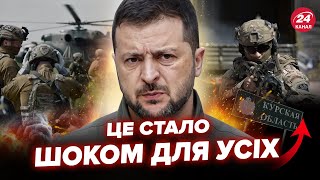 24 КАНАЛ

КУРСКАЯ ОБЛАСТЬ

ЦЕ СТАЛО ШОКОМ ДЛЯ УСІХ